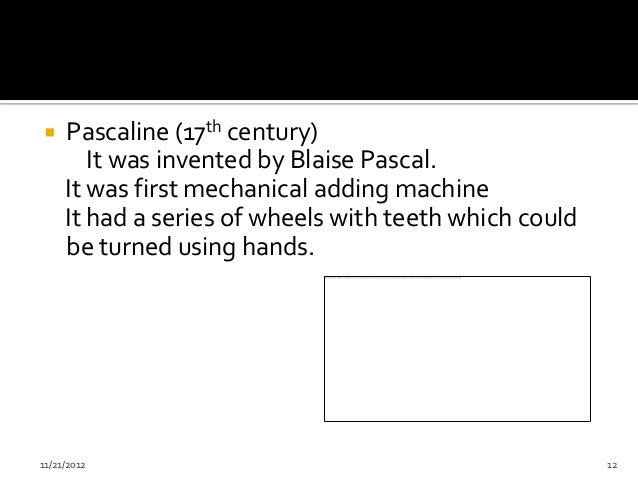 • Pascaline (17th century)
It was invented by Blaise Pascal.
It was first mechanical adding machine
It had a series of wheels with teeth which could be turned using hands.

11/21/2012

12